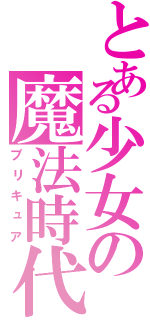 とある少女の
魔法時代
プリキュア